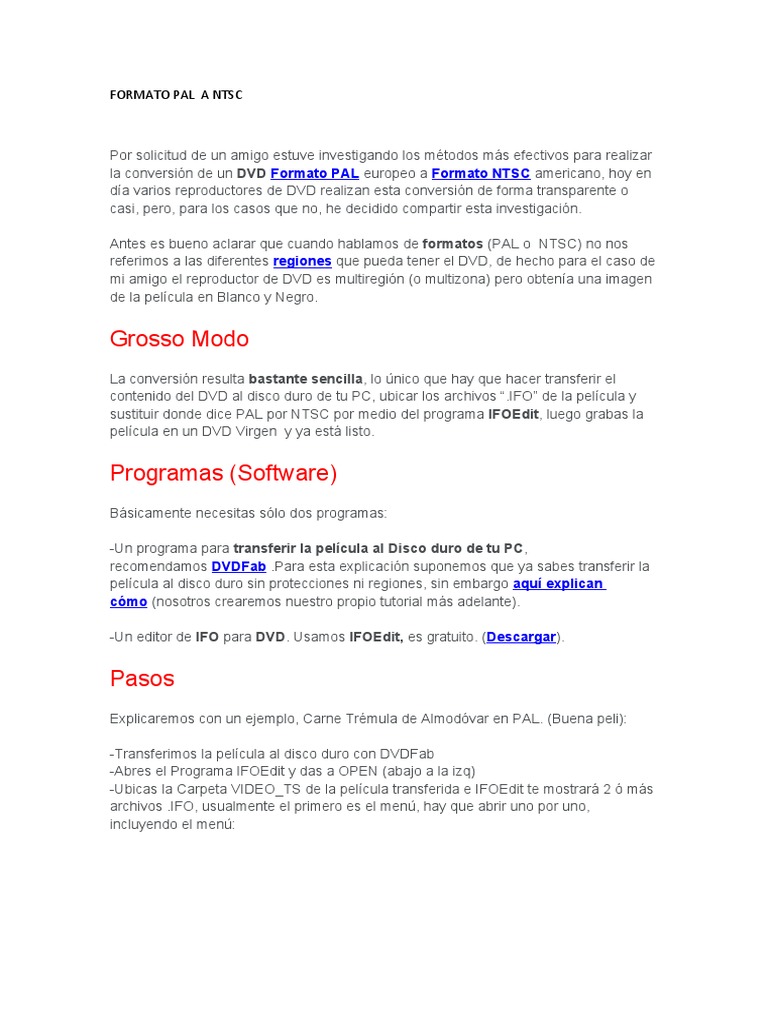 FORMATO PAL A NTSC

Por solicitud de un amigo estuve investigando los métodos más efectivos para realizar la conversión de un DVD Formato PAL europeo a Formato NTSC americano, hoy en día varios reproductores de DVD realizan esta conversión de forma transparente o casi, pero, para los casos que no, he decidido compartir esta investigación.

Antes es bueno aclarar que cuando hablamos de formatos (PAL o NTSC) no nos referimos a las diferentes regiones que pueda tener el DVD, de hecho para el caso de mi amigo el reproductor de DVD es multiregión (o multizona) pero obtenía una imagen de la película en Blanco y Negro.

Grosso Modo

La conversión resulta bastante sencilla, lo único que hay que hacer transferir el contenido del DVD al disco duro de tu PC, ubicar los archivos ".IFO" de la película y sustituir donde dice PAL por NTSC por medio del programa IFOEdit, luego grabas la película en un DVD Virgen y ya está listo.

Programas (Software)

Básicamente necesitas sólo dos programas:

-Un programa para transferir la película al Disco duro de tu PC, recomendamos DVDFab .Para esta explicación suponemos que ya sabes transferir la película al disco duro sin protecciones ni regiones, sin embargo aquí explican cómo (nosotros crearemos nuestro propio tutorial más adelante).

-Un editor de IFO para DVD. Usamos IFOEdit, es gratuito. (Descargar).

Pasos

Explicaremos con un ejemplo, Carne Trémula de Almodóvar en PAL. (Buena peli):

-Transferimos la película al disco duro con DVDFab
-Abres el Programa IFOEdit y das a OPEN (abajo a la izq)
-Ubicas la Carpeta VIDEO_TS de la película transferida e IFOEdit te mostrará 2 ó más archivos .IFO, usualmente el primero es el menú, hay que abrir uno por uno, incluyendo el menú: